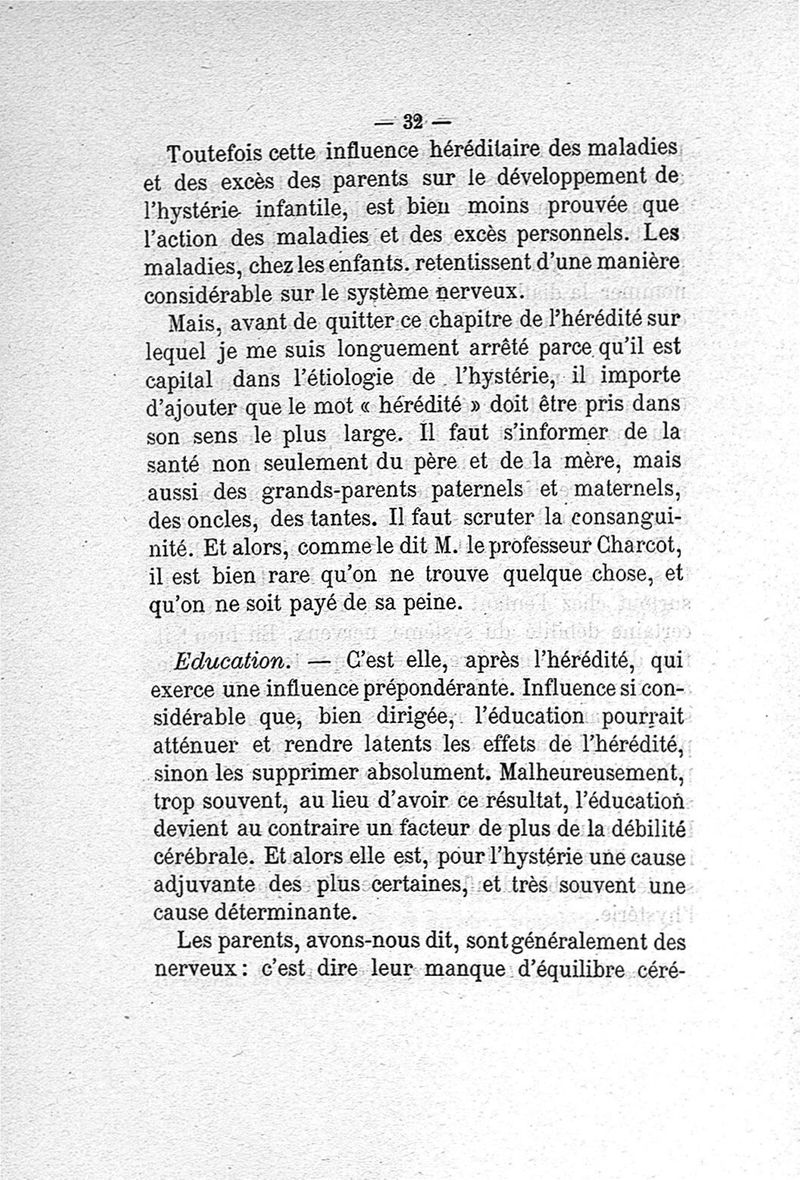 — 32 —

Toutefois cette influence héréditaire des maladies et des excès des parents sur le développement de l'hystérie infantile, est bien moins prouvée que l'action des maladies et des excès personnels. Les maladies, chez les enfants. retentissent d'une manière considérable sur le système nerveux.

Mais, avant de quitter ce chapitre de l'hérédité sur lequel je me suis longuement arrêté parce qu'il est capital dans l'étiologie de l'hystérie, il importe d'ajouter que le mot « hérédité » doit être pris dans son sens le plus large. Il faut s'informer de la santé non seulement du père et de la mère, mais aussi des grands-parents paternels et maternels, des oncles, des tantes. Il faut scruter la consanguinité. Et alors, comme le dit M. le professeur Charcot, il est bien rare qu'on ne trouve quelque chose, et qu'on ne soit payé de sa peine.

Education. — C'est elle, après l'hérédité, qui exerce une influence prépondérante. Influence si considérable que, bien dirigée, l'éducation pourrait atténuer et rendre latents les effets de l'hérédité, sinon les supprimer absolument. Malheureusement, trop souvent, au lieu d'avoir ce résultat, l'éducation devient au contraire un facteur de plus de la débilité cérébrale. Et alors elle est, pour l'hystérie une cause adjuvante des plus certaines, et très souvent une cause déterminante.

Les parents, avons-nous dit, sont généralement des nerveux : c'est dire leur manque d'équilibre céré-